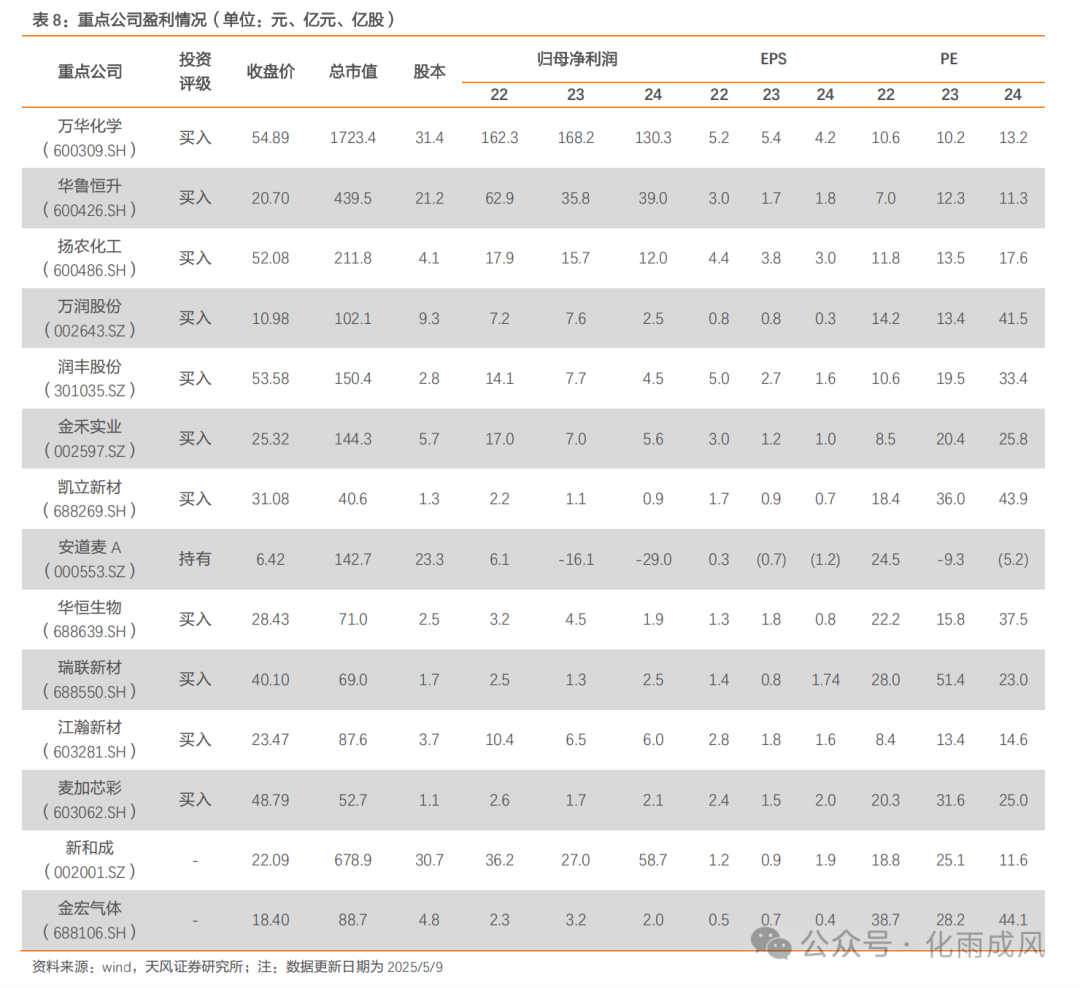 表 8：重点公司盈利情况（单位：元、亿元、亿股）

| 重点公司 | 投资评级 | 收盘价 | 总市值 | 股本 | 归母净利润 22 | 归母净利润 23 | 归母净利润 24 | EPS 22 | EPS 23 | EPS 24 | PE 22 | PE 23 | PE 24 |
|---|---|---|---|---|---|---|---|---|---|---|---|---|---|
| 万华化学（600309.SH） | 买入 | 54.89 | 1723.4 | 31.4 | 162.3 | 168.2 | 130.3 | 5.2 | 5.4 | 4.2 | 10.6 | 10.2 | 13.2 |
| 华鲁恒升（600426.SH） | 买入 | 20.70 | 439.5 | 21.2 | 62.9 | 35.8 | 39.0 | 3.0 | 1.7 | 1.8 | 7.0 | 12.3 | 11.3 |
| 扬农化工（600486.SH） | 买入 | 52.08 | 211.8 | 4.1 | 17.9 | 15.7 | 12.0 | 4.4 | 3.8 | 3.0 | 11.8 | 13.5 | 17.6 |
| 万润股份（002643.SZ） | 买入 | 10.98 | 102.1 | 9.3 | 7.2 | 7.6 | 2.5 | 0.8 | 0.8 | 0.3 | 14.2 | 13.4 | 41.5 |
| 润丰股份（301035.SZ） | 买入 | 53.58 | 150.4 | 2.8 | 14.1 | 7.7 | 4.5 | 5.0 | 2.7 | 1.6 | 10.6 | 19.5 | 33.4 |
| 金禾实业（002597.SZ） | 买入 | 25.32 | 144.3 | 5.7 | 17.0 | 7.0 | 5.6 | 3.0 | 1.2 | 1.0 | 8.5 | 20.4 | 25.8 |
| 凯立新材（688269.SH） | 买入 | 31.08 | 40.6 | 1.3 | 2.2 | 1.1 | 0.9 | 1.7 | 0.9 | 0.7 | 18.4 | 36.0 | 43.9 |
| 安道麦 A（000553.SZ） | 持有 | 6.42 | 142.7 | 23.3 | 6.1 | -16.1 | -29.0 | 0.3 | (0.7) | (1.2) | 24.5 | -9.3 | (5.2) |
| 华恒生物（688639.SH） | 买入 | 28.43 | 71.0 | 2.5 | 3.2 | 4.5 | 1.9 | 1.3 | 1.8 | 0.8 | 22.2 | 15.8 | 37.5 |
| 瑞联新材（688550.SH） | 买入 | 40.10 | 69.0 | 1.7 | 2.5 | 1.3 | 2.5 | 1.4 | 0.8 | 1.74 | 28.0 | 51.4 | 23.0 |
| 江瀚新材（603281.SH） | 买入 | 23.47 | 87.6 | 3.7 | 10.4 | 6.5 | 6.0 | 2.8 | 1.8 | 1.6 | 8.4 | 13.4 | 14.6 |
| 麦加芯彩（603062.SH） | 买入 | 48.79 | 52.7 | 1.1 | 2.6 | 1.7 | 2.1 | 2.4 | 1.5 | 2.0 | 20.3 | 31.6 | 25.0 |
| 新和成（002001.SZ） | - | 22.09 | 678.9 | 30.7 | 36.2 | 27.0 | 58.7 | 1.2 | 0.9 | 1.9 | 18.8 | 25.1 | 11.6 |
| 金宏气体（688106.SH） | - | 18.40 | 88.7 | 4.8 | 2.3 | 3.2 | 2.0 | 0.5 | 0.7 | 0.4 | 38.7 | 28.2 | 44.1 |

资料来源：wind，天风证券研究所；注：数据更新日期为 2025/5/9

公众号 · 化雨成风